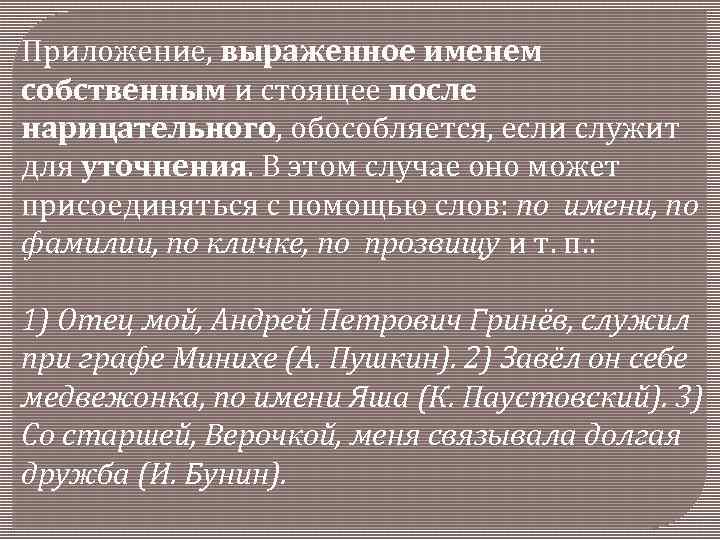 Приложение, выраженное именем собственным и стоящее после нарицательного, обособляется, если служит для уточнения. В этом случае оно может присоединяться с помощью слов: по имени, по фамилии, по кличке, по прозвищу и т. п.:

1) Отец мой, Андрей Петрович Гринёв, служил при графе Минихе (А. Пушкин). 2) Завёл он себе медвежонка, по имени Яша (К. Паустовский). 3) Со старшей, Верочкой, меня связывала долгая дружба (И. Бунин).